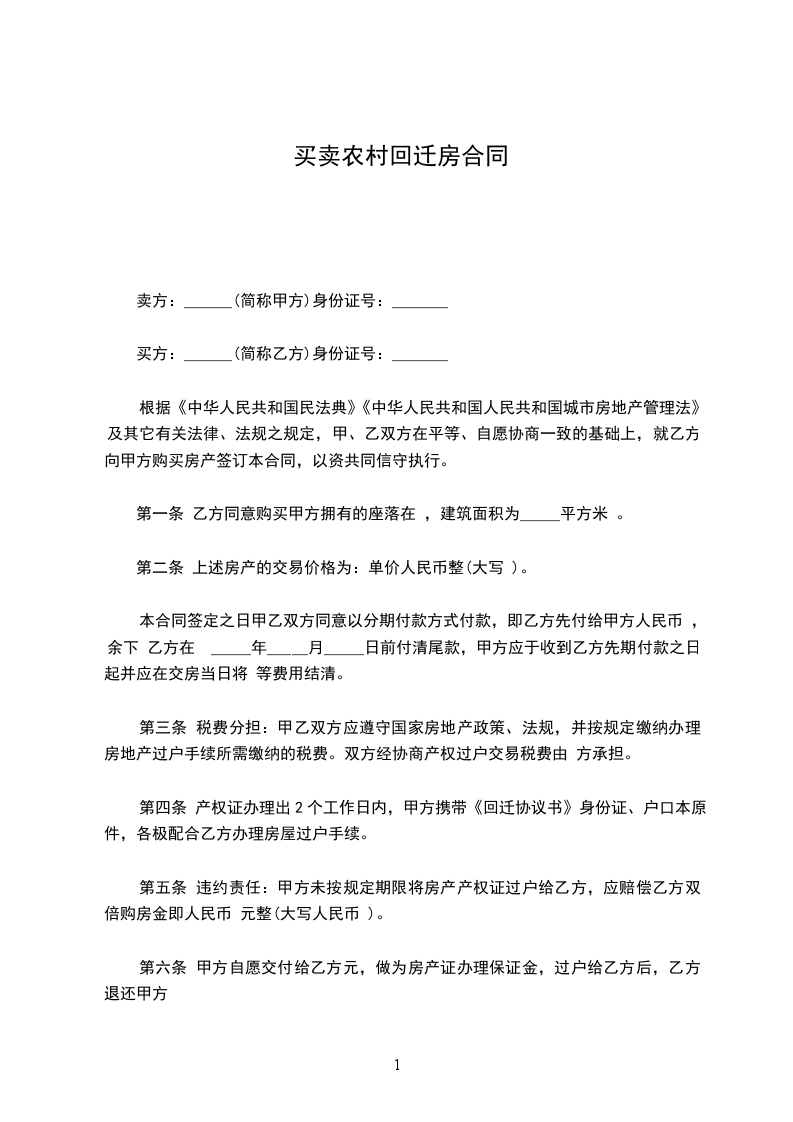 买卖农村回迁房合同

卖方：______(简称甲方)身份证号：_______

买方：______(简称乙方)身份证号：_______

根据《中华人民共和国民法典》《中华人民共和国人民共和国城市房地产管理法》及其它有关法律、法规之规定，甲、乙双方在平等、自愿协商一致的基础上，就乙方向甲方购买房产签订本合同，以资共同信守执行。

第一条 乙方同意购买甲方拥有的座落在 ，建筑面积为_____平方米 。

第二条 上述房产的交易价格为：单价人民币整(大写 )。

本合同签定之日甲乙双方同意以分期付款方式付款，即乙方先付给甲方人民币 ，余下 乙方在 _____年_____月_____日前付清尾款，甲方应于收到乙方先期付款之日起并应在交房当日将 等费用结清。

第三条 税费分担：甲乙双方应遵守国家房地产政策、法规，并按规定缴纳办理房地产过户手续所需缴纳的税费。双方经协商产权过户交易税费由 方承担。

第四条 产权证办理出 2 个工作日内，甲方携带《回迁协议书》身份证、户口本原件，各极配合乙方办理房屋过户手续。

第五条 违约责任：甲方未按规定期限将房产产权证过户给乙方，应赔偿乙方双倍购房金即人民币 元整(大写人民币 )。

第六条 甲方自愿交付给乙方元，做为房产证办理保证金，过户给乙方后，乙方退还甲方

1